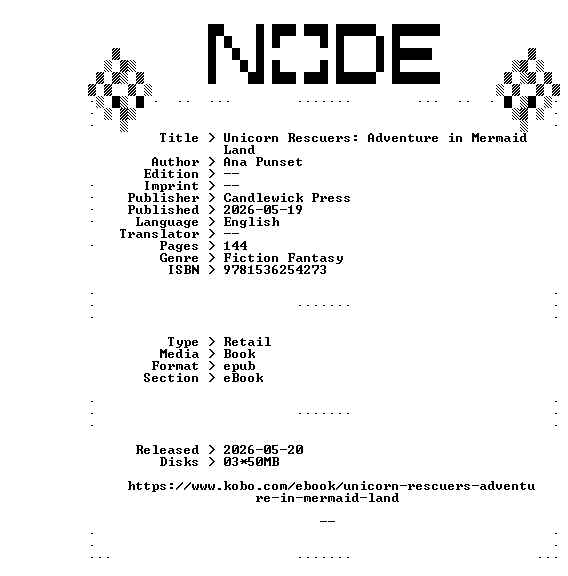 NODE

Title > Unicorn Rescuers: Adventure in Mermaid Land
Author > Ana Punset
Edition > --
Imprint > --
Publisher > Candlewick Press
Published > 2026-05-19
Language > English
Translator > --
Pages > 144
Genre > Fiction Fantasy
ISBN > 9781536254273

Type > Retail
Media > Book
Format > epub
Section > eBook

Released > 2026-05-20
Disks > 03*50MB

https://www.kobo.com/ebook/unicorn-rescuers-adventure-in-mermaid-land

--